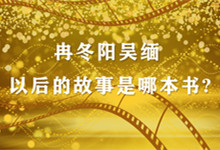 冉冬阳吴缅

以后的故事是哪本书?